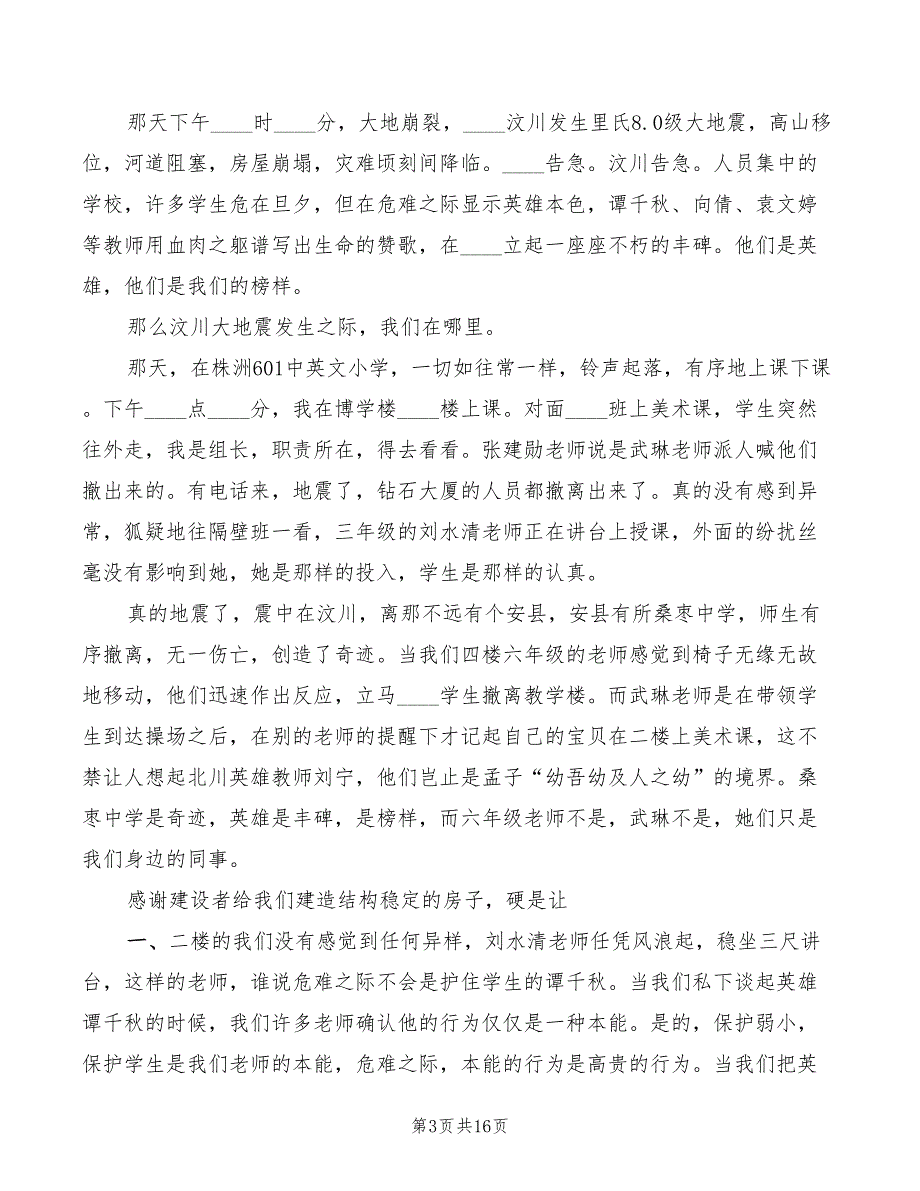 那天下午____时____分，大地崩裂，____汶川发生里氏8.0级大地震，高山移位，河道阻塞，房屋崩塌，灾难顷刻间降临。____告急。汶川告急。人员集中的学校，许多学生危在旦夕，但在危难之际显示英雄本色，谭千秋、向倩、袁文婷等教师用血肉之躯谱写出生命的赞歌，在____立起一座座不朽的丰碑。他们是英雄，他们是我们的榜样。

那么汶川大地震发生之际，我们在哪里。

那天，在株洲601中英文小学，一切如往常一样，铃声起落，有序地上课下课。下午____点____分，我在博学楼____楼上课。对面____班上美术课，学生突然往外走，我是组长，职责所在，得去看看。张建勋老师说是武琳老师派人喊他们撤出来的。有电话来，地震了，钻石大厦的人员都撤离出来了。真的没有感到异常，狐疑地往隔壁班一看，三年级的刘水清老师正在讲台上授课，外面的纷扰丝毫没有影响到她，她是那样的投入，学生是那样的认真。

真的地震了，震中在汶川，离那不远有个安县，安县有所桑枣中学，师生有序撤离，无一伤亡，创造了奇迹。当我们四楼六年级的老师感觉到椅子无缘无故地移动，他们迅速作出反应，立马____学生撤离教学楼。而武琳老师是在带领学生到达操场之后，在别的老师的提醒下才记起自己的宝贝在二楼上美术课，这不禁让人想起北川英雄教师刘宁，他们岂止是孟子“幼吾幼及人之幼”的境界。桑枣中学是奇迹，英雄是丰碑，是榜样，而六年级老师不是，武琳不是，她们只是我们身边的同事。

感谢建设者给我们建造结构稳定的房子，硬是让

一、二楼的我们没有感觉到任何异样，刘水清老师任凭风浪起，稳坐三尺讲台，这样的老师，谁说危难之际不会是护住学生的谭千秋。当我们私下谈起英雄谭千秋的时候，我们许多老师确认他的行为仅仅是一种本能。是的，保护弱小，保护学生是我们老师的本能，危难之际，本能的行为是高贵的行为。当我们把英

第3页 共16页